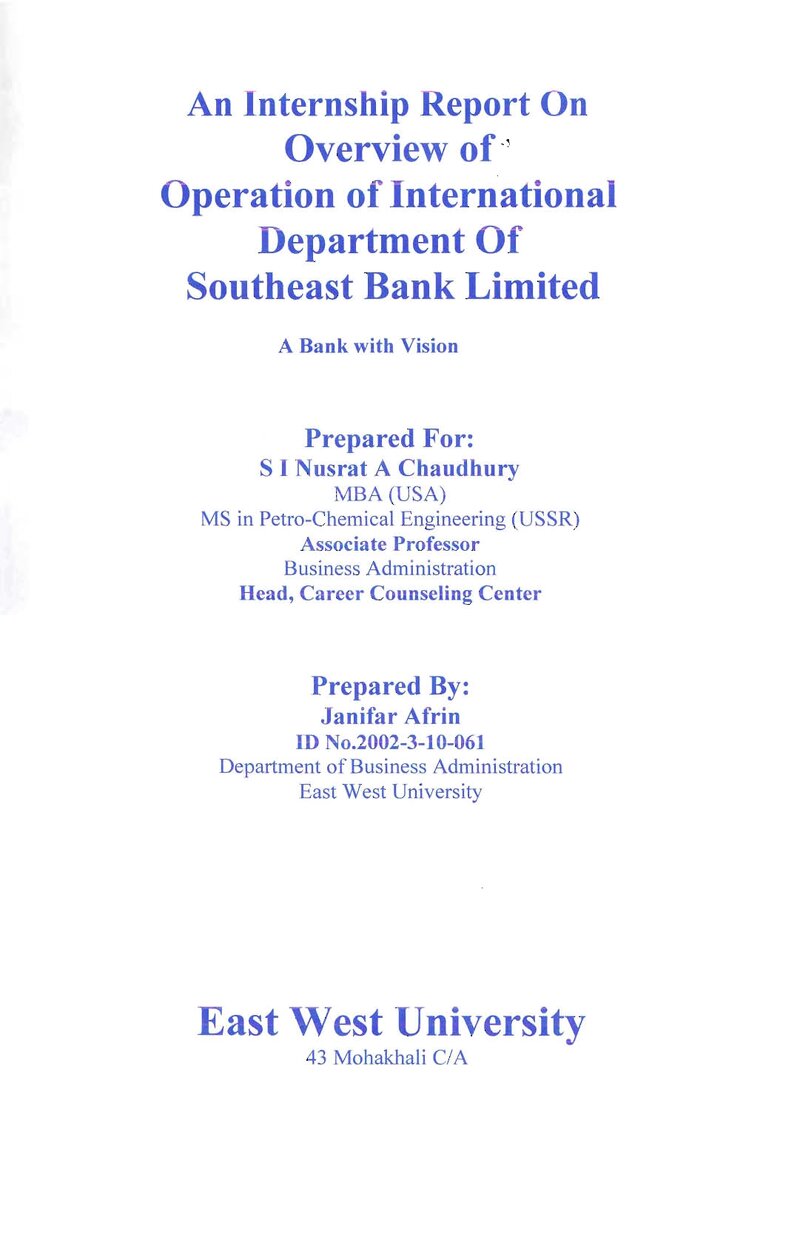 An Internship Report On
Overview of
Operation of International
Department Of
Southeast Bank Limited

A Bank with Vision

Prepared For:
S I Nusrat A Chaudhury
MBA (USA)
MS in Petro-Chemical Engineering (USSR)
Associate Professor
Business Administration
Head, Career Counseling Center

Prepared By:
Janifar Afrin
ID No.2002-3-10-061
Department of Business Administration
East West University

East West University
43 Mohakhali C/A